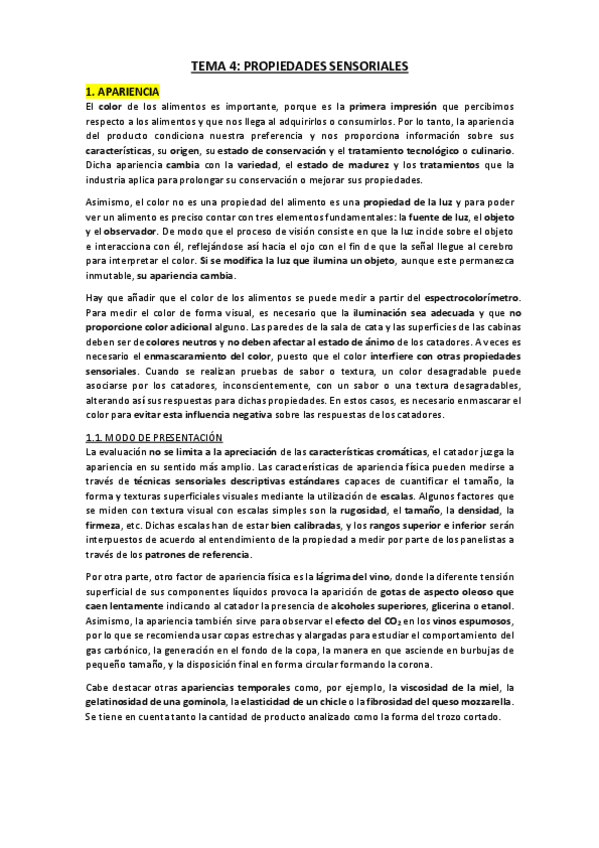 TEMA 4: PROPIEDADES SENSORIALES

1. APARIENCIA

El color de los alimentos es importante, porque es la primera impresión que percibimos respecto a los alimentos y que nos llega al adquirirlos o consumirlos. Por lo tanto, la apariencia del producto condiciona nuestra preferencia y nos proporciona información sobre sus características, su origen, su estado de conservación y el tratamiento tecnológico o culinario. Dicha apariencia cambia con la variedad, el estado de madurez y los tratamientos que la industria aplica para prolongar su conservación o mejorar sus propiedades.

Asimismo, el color no es una propiedad del alimento es una propiedad de la luz y para poder ver un alimento es preciso contar con tres elementos fundamentales: la fuente de luz, el objeto y el observador. De modo que el proceso de visión consiste en que la luz incide sobre el objeto e interacciona con él, reflejándose así hacia el ojo con el fin de que la señal llegue al cerebro para interpretar el color. Si se modifica la luz que ilumina un objeto, aunque este permanezca inmutable, su apariencia cambia.

Hay que añadir que el color de los alimentos se puede medir a partir del espectrocolorímetro. Para medir el color de forma visual, es necesario que la iluminación sea adecuada y que no proporcione color adicional alguno. Las paredes de la sala de cata y las superficies de las cabinas deben ser de colores neutros y no deben afectar al estado de ánimo de los catadores. A veces es necesario el enmascaramiento del color, puesto que el color interfiere con otras propiedades sensoriales. Cuando se realizan pruebas de sabor o textura, un color desagradable puede asociarse por los catadores, inconscientemente, con un sabor o una textura desagradables, alterando así sus respuestas para dichas propiedades. En estos casos, es necesario enmascarar el color para evitar esta influencia negativa sobre las respuestas de los catadores.

1.1. MODO DE PRESENTACIÓN

La evaluación no se limita a la apreciación de las características cromáticas, el catador juzga la apariencia en su sentido más amplio. Las características de apariencia física pueden medirse a través de técnicas sensoriales descriptivas estándares capaces de cuantificar el tamaño, la forma y texturas superficiales visuales mediante la utilización de escalas. Algunos factores que se miden con textura visual con escalas simples son la rugosidad, el tamaño, la densidad, la firmeza, etc. Dichas escalas han de estar bien calibradas, y los rangos superior e inferior serán interpuestos de acuerdo al entendimiento de la propiedad a medir por parte de los panelistas a través de los patrones de referencia.

Por otra parte, otro factor de apariencia física es la lágrima del vino, donde la diferente tensión superficial de sus componentes líquidos provoca la aparición de gotas de aspecto oleoso que caen lentamente indicando al catador la presencia de alcoholes superiores, glicerina o etanol. Asimismo, la apariencia también sirve para observar el efecto del $CO_2$ en los vinos espumosos, por lo que se recomienda usar copas estrechas y alargadas para estudiar el comportamiento del gas carbónico, la generación en el fondo de la copa, la manera en que asciende en burbujas de pequeño tamaño, y la disposición final en forma circular formando la corona.

Cabe destacar otras apariencias temporales como, por ejemplo, la viscosidad de la miel, la gelatinosidad de una gominola, la elasticidad de un chicle o la fibrosidad del queso mozzarella. Se tiene en cuenta tanto la cantidad de producto analizado como la forma del trozo cortado.